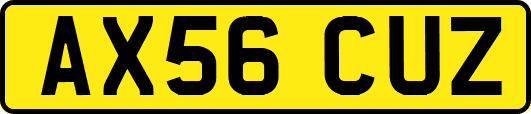 AX56 CUZ